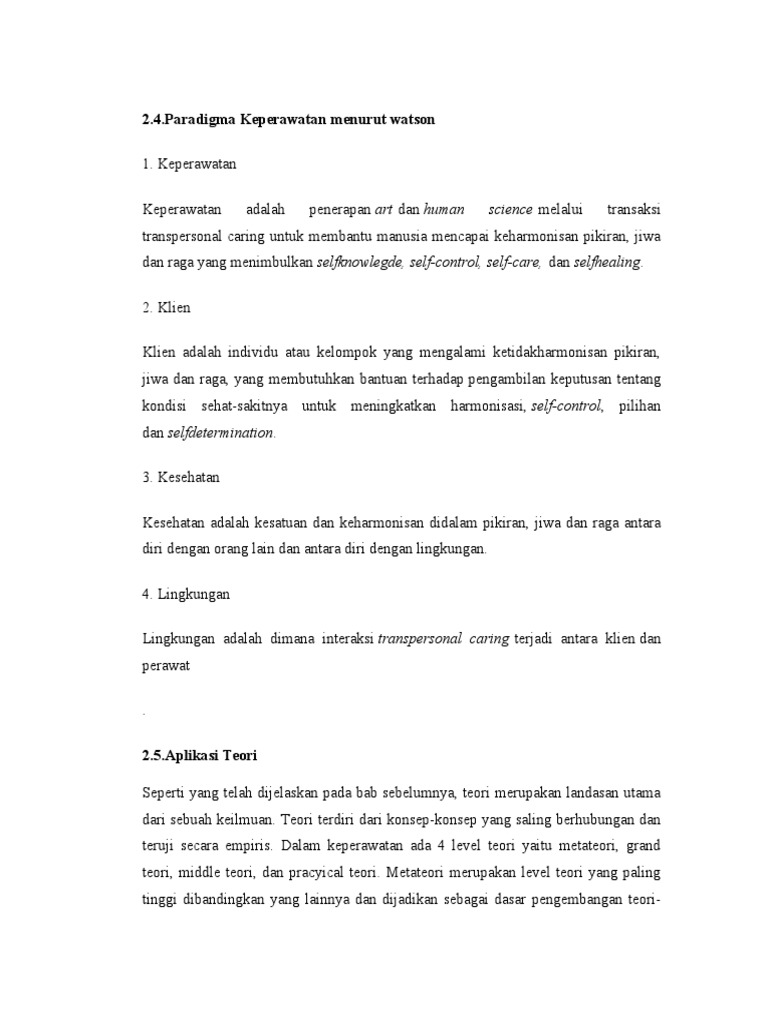 2.4.Paradigma Keperawatan menurut watson

1. Keperawatan

Keperawatan adalah penerapan art dan human science melalui transaksi transpersonal caring untuk membantu manusia mencapai keharmonisan pikiran, jiwa dan raga yang menimbulkan selfknowlegde, self-control, self-care, dan selfhealing.

2. Klien

Klien adalah individu atau kelompok yang mengalami ketidakharmonisan pikiran, jiwa dan raga, yang membutuhkan bantuan terhadap pengambilan keputusan tentang kondisi sehat-sakitnya untuk meningkatkan harmonisasi, self-control, pilihan dan selfdetermination.

3. Kesehatan

Kesehatan adalah kesatuan dan keharmonisan didalam pikiran, jiwa dan raga antara diri dengan orang lain dan antara diri dengan lingkungan.

4. Lingkungan

Lingkungan adalah dimana interaksi transpersonal caring terjadi antara klien dan perawat

.

2.5.Aplikasi Teori

Seperti yang telah dijelaskan pada bab sebelumnya, teori merupakan landasan utama dari sebuah keilmuan. Teori terdiri dari konsep-konsep yang saling berhubungan dan teruji secara empiris. Dalam keperawatan ada 4 level teori yaitu metateori, grand teori, middle teori, dan pracyical teori. Metateori merupakan level teori yang paling tinggi dibandingkan yang lainnya dan dijadikan sebagai dasar pengembangan teori-